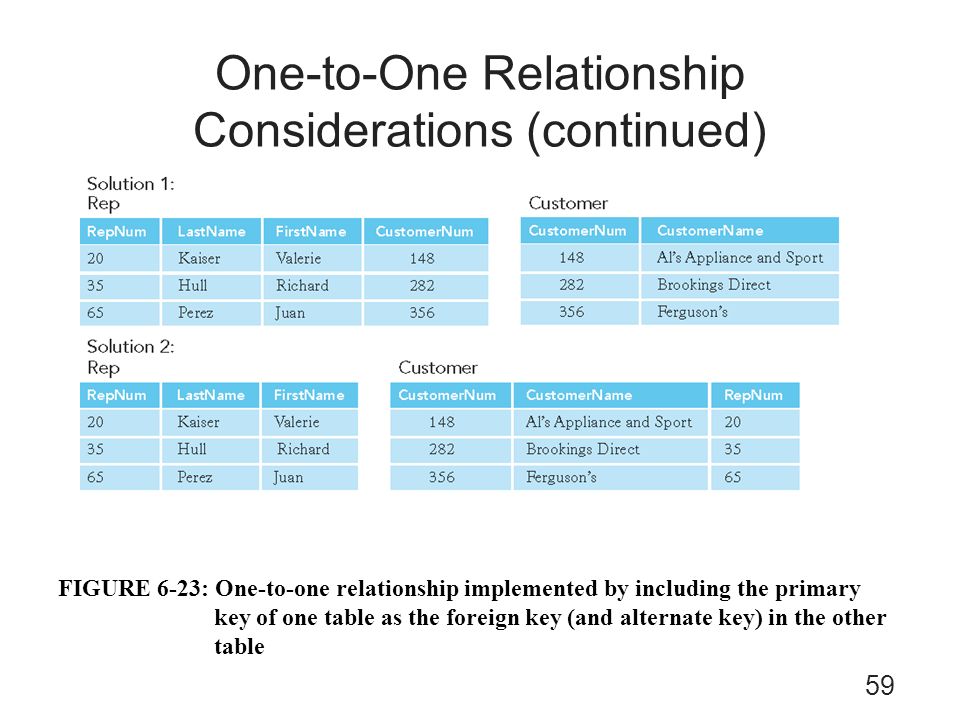 One-to-One Relationship Considerations (continued)

Solution 1:
Rep

| RepNum | LastName | FirstName | CustomerNum |
|---|---|---|---|
| 20 | Kaiser | Valerie | 148 |
| 35 | Hull | Richard | 282 |
| 65 | Perez | Juan | 356 |

Customer

| CustomerNum | CustomerName |
|---|---|
| 148 | Al's Appliance and Sport |
| 282 | Brookings Direct |
| 356 | Ferguson's |

Solution 2:
Rep

| RepNum | LastName | FirstName |
|---|---|---|
| 20 | Kaiser | Valerie |
| 35 | Hull | Richard |
| 65 | Perez | Juan |

Customer

| CustomerNum | CustomerName | RepNum |
|---|---|---|
| 148 | Al's Appliance and Sport | 20 |
| 282 | Brookings Direct | 35 |
| 356 | Ferguson's | 65 |

FIGURE 6-23: One-to-one relationship implemented by including the primary key of one table as the foreign key (and alternate key) in the other table

59